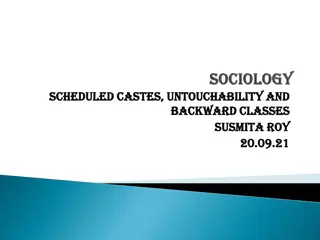 SOCIOLOGY

SCHEDULED CASTES, UNTOUCHABILITY AND BACKWARD CLASSES

SUSMITA ROY

20.09.21